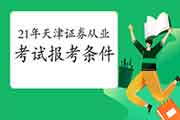 21年天津证券从业
考试报考条件